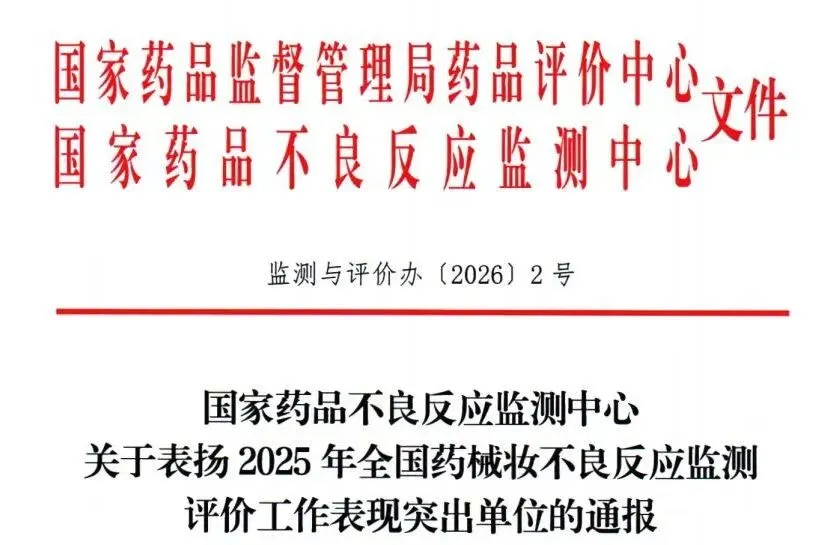 国家药品监督管理局药品评价中心
国家药品不良反应监测中心
文件

监测与评价办〔2026〕2号

国家药品不良反应监测中心
关于表扬2025年全国药械妆不良反应监测
评价工作表现突出单位的通报